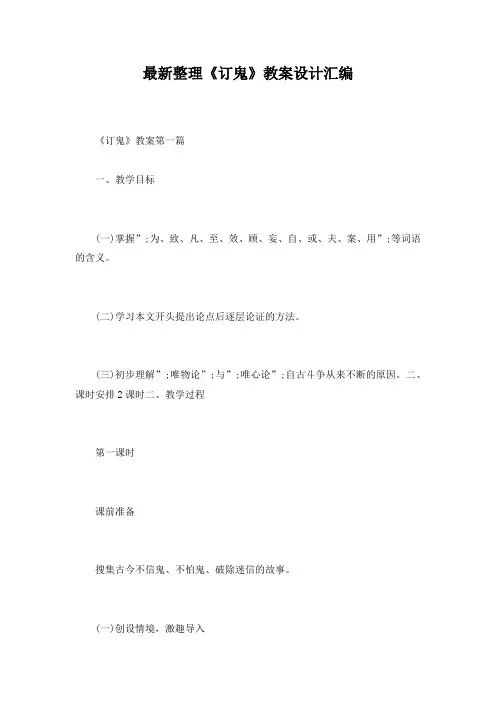 最新整理《订鬼》教案设计汇编

《订鬼》教案第一篇

一、教学目标

(一)掌握”;为、致、凡、至、效、顾、妄、自、或、夫、案、用”;等词语的含义。

(二)学习本文开头提出论点后逐层论证的方法。

(三)初步理解”;唯物论”;与”;唯心论”;自古斗争从来不断的原因。二、课时安排2课时二、教学过程

第一课时

课前准备

搜集古今不信鬼、不怕鬼、破除迷信的故事。

(一)创设情境，激趣导入